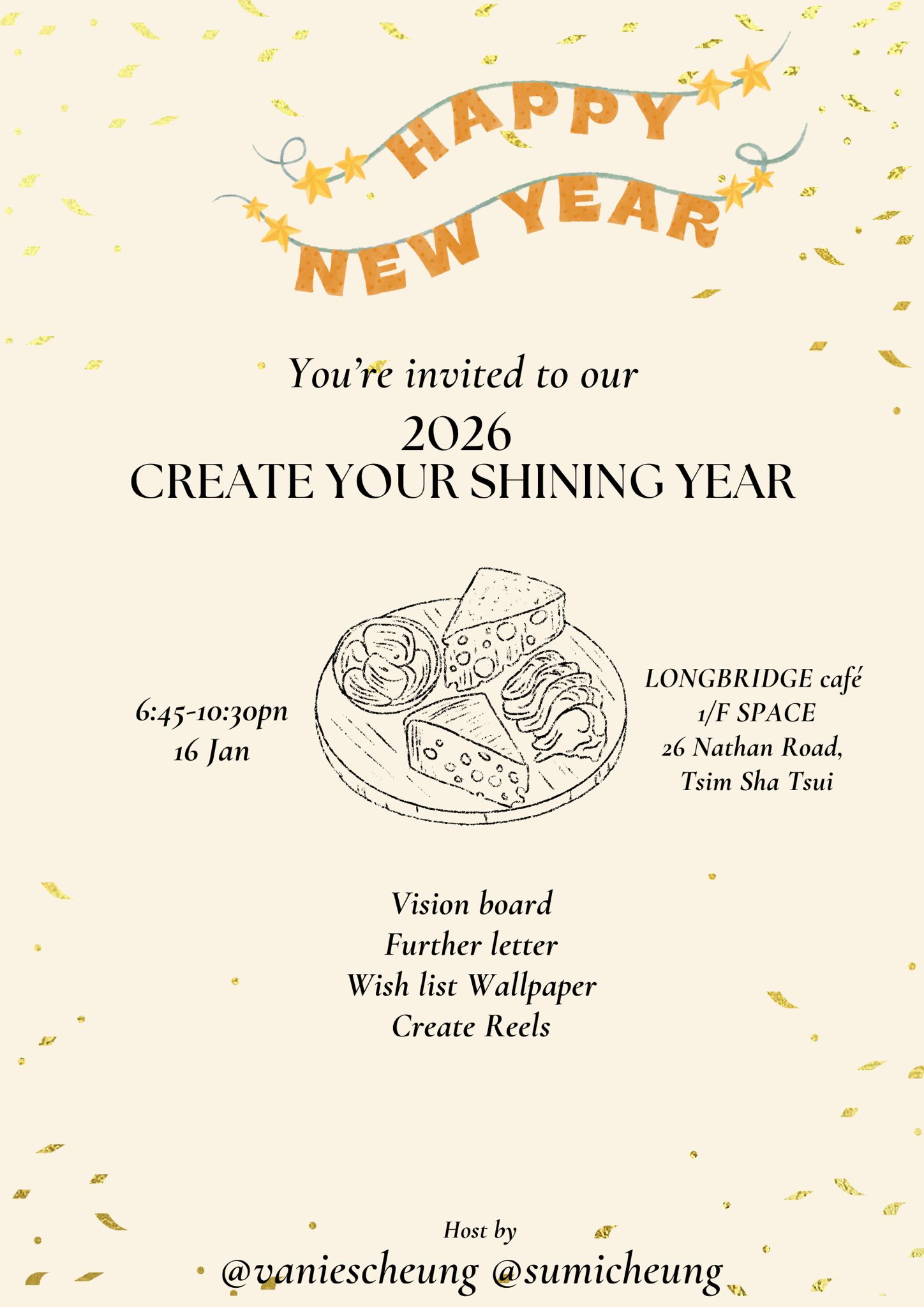 HAPPY
NEW YEAR

You're invited to our
2026
CREATE YOUR SHINING YEAR

6:45-10:30pn
16 Jan

LONGBRIDGE café
1/F SPACE
26 Nathan Road,
Tsim Sha Tsui

Vision board
Further letter
Wish list Wallpaper
Create Reels

Host by
@vaniescheung @sumicheung